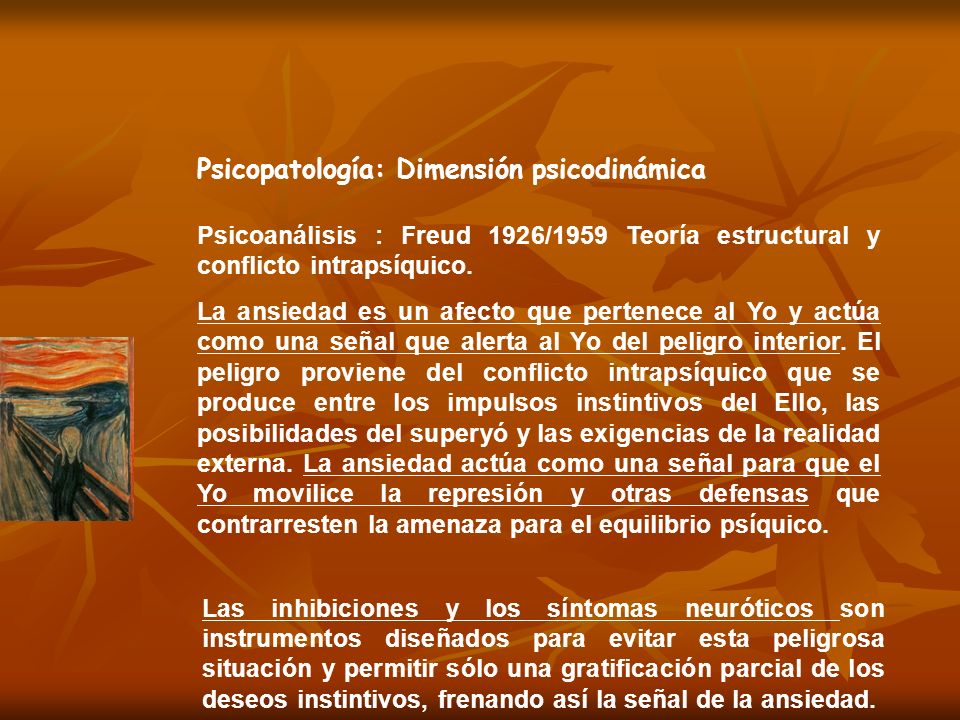 Psicopatología: Dimensión psicodinámica

Psicoanálisis : Freud 1926/1959 Teoría estructural y conflicto intrapsíquico.

La ansiedad es un afecto que pertenece al Yo y actúa como una señal que alerta al Yo del peligro interior. El peligro proviene del conflicto intrapsíquico que se produce entre los impulsos instintivos del Ello, las posibilidades del superyó y las exigencias de la realidad externa. La ansiedad actúa como una señal para que el Yo movilice la represión y otras defensas que contrarresten la amenaza para el equilibrio psíquico.

Las inhibiciones y los síntomas neuróticos son instrumentos diseñados para evitar esta peligrosa situación y permitir sólo una gratificación parcial de los deseos instintivos, frenando así la señal de la ansiedad.